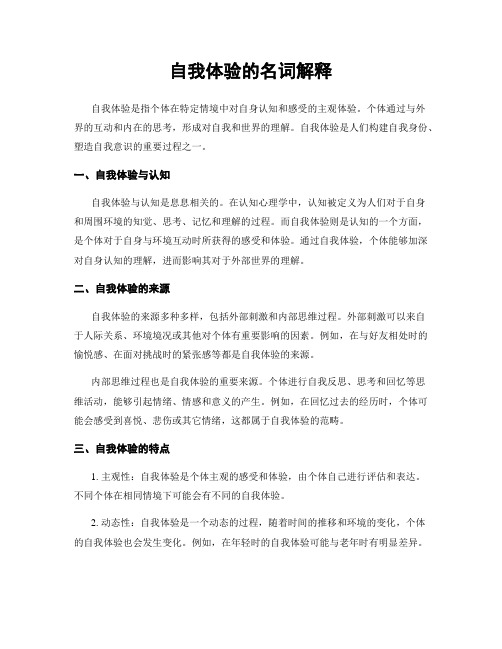 自我体验的名词解释

自我体验是指个体在特定情境中对自身认知和感受的主观体验。个体通过与外界的互动和内在的思考，形成对自我和世界的理解。自我体验是人们构建自我身份、塑造自我意识的重要过程之一。

一、自我体验与认知

自我体验与认知是息息相关的。在认知心理学中，认知被定义为人们对于自身和周围环境的知觉、思考、记忆和理解的过程。而自我体验则是认知的一个方面，是个体对于自身与环境互动时所获得的感受和体验。通过自我体验，个体能够加深对自身认知的理解，进而影响其对于外部世界的理解。

二、自我体验的来源

自我体验的来源多种多样，包括外部刺激和内部思维过程。外部刺激可以来自于人际关系、环境境况或其他对个体有重要影响的因素。例如，在与好友相处时的愉悦感、在面对挑战时的紧张感等都是自我体验的来源。

内部思维过程也是自我体验的重要来源。个体进行自我反思、思考和回忆等思维活动，能够引起情绪、情感和意义的产生。例如，在回忆过去的经历时，个体可能会感受到喜悦、悲伤或其它情绪，这都属于自我体验的范畴。

三、自我体验的特点

1. 主观性：自我体验是个体主观的感受和体验，由个体自己进行评估和表达。不同个体在相同情境下可能会有不同的自我体验。

2. 动态性：自我体验是一个动态的过程，随着时间的推移和环境的变化，个体的自我体验也会发生变化。例如，在年轻时的自我体验可能与老年时有明显差异。